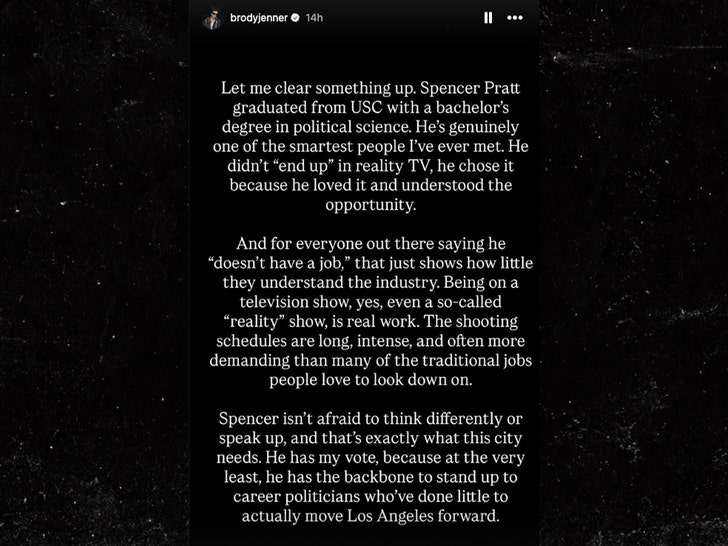 brodyjenner 14h

Let me clear something up. Spencer Pratt graduated from USC with a bachelor's degree in political science. He's genuinely one of the smartest people I've ever met. He didn't "end up" in reality TV, he chose it because he loved it and understood the opportunity.

And for everyone out there saying he "doesn't have a job," that just shows how little they understand the industry. Being on a television show, yes, even a so-called "reality" show, is real work. The shooting schedules are long, intense, and often more demanding than many of the traditional jobs people love to look down on.

Spencer isn't afraid to think differently or speak up, and that's exactly what this city needs. He has my vote, because at the very least, he has the backbone to stand up to career politicians who've done little to actually move Los Angeles forward.